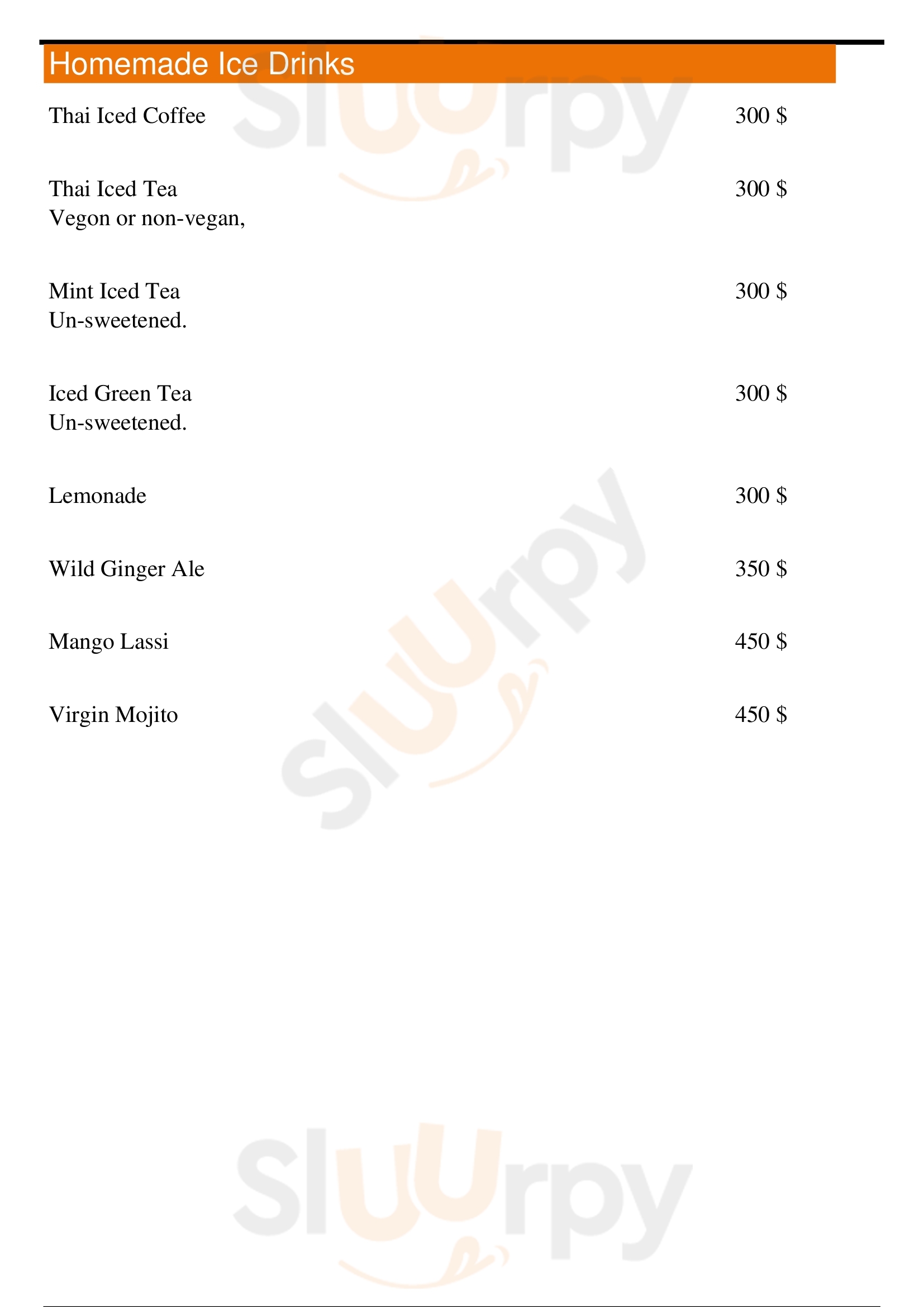 Homemade Ice Drinks

Thai Iced Coffee 300 $

Thai Iced Tea 300 $
Vegon or non-vegan,

Mint Iced Tea 300 $
Un-sweetened.

Iced Green Tea 300 $
Un-sweetened.

Lemonade 300 $

Wild Ginger Ale 350 $

Mango Lassi 450 $

Virgin Mojito 450 $

Sluurpy

Sluurpy

Sluurpy